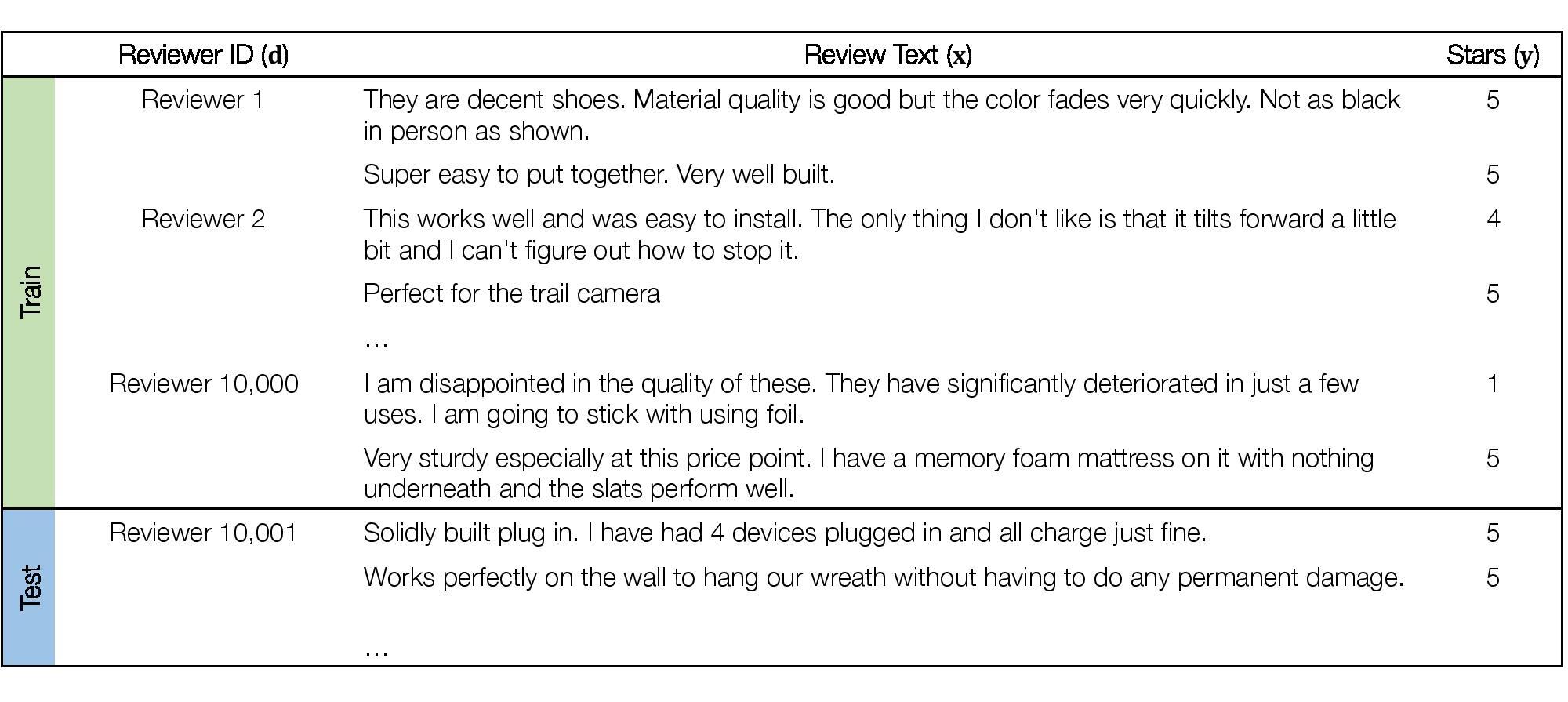 | | Reviewer ID ($\mathbf{d}$) | Review Text ($\mathbf{x}$) | Stars ($\mathbf{y}$) |
|---|---|---|---|
| Train | Reviewer 1 | They are decent shoes. Material quality is good but the color fades very quickly. Not as black in person as shown. | 5 |
| | | Super easy to put together. Very well built. | 5 |
| | Reviewer 2 | This works well and was easy to install. The only thing I don't like is that it tilts forward a little bit and I can't figure out how to stop it. | 4 |
| | | Perfect for the trail camera | 5 |
| | | … | |
| | Reviewer 10,000 | I am disappointed in the quality of these. They have significantly deteriorated in just a few uses. I am going to stick with using foil. | 1 |
| | | Very sturdy especially at this price point. I have a memory foam mattress on it with nothing underneath and the slats perform well. | 5 |
| Test | Reviewer 10,001 | Solidly built plug in. I have had 4 devices plugged in and all charge just fine. | 5 |
| | | Works perfectly on the wall to hang our wreath without having to do any permanent damage. | 5 |
| | | … | |